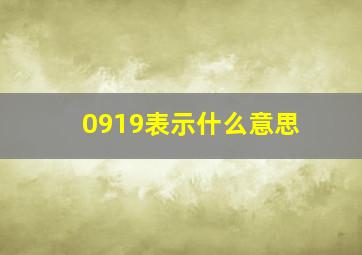 0919表示什么意思